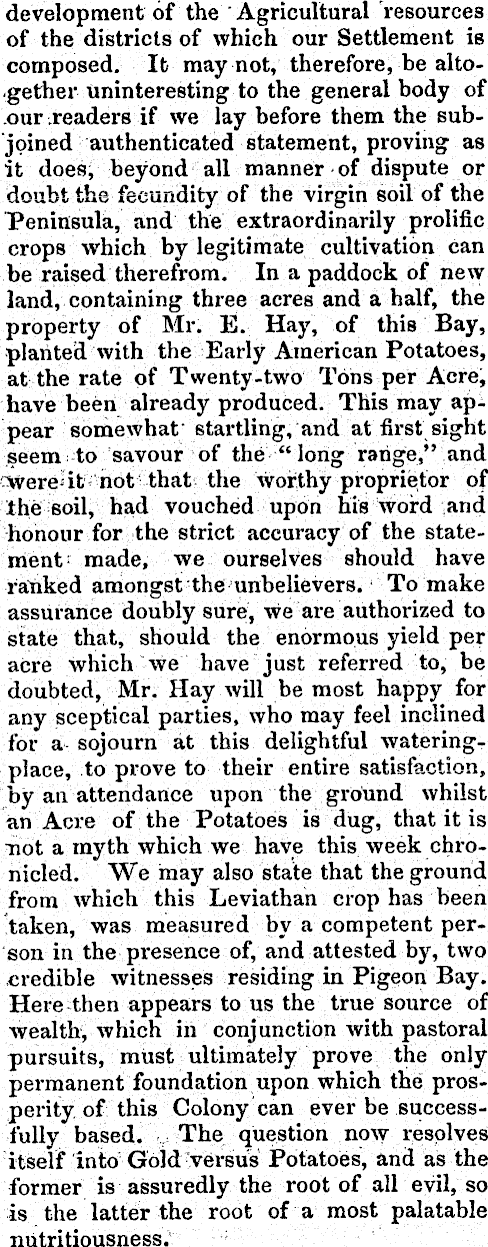 development of the Agricultural resources of the districts of which our Settlement is composed. It may not, therefore, be altogether uninteresting to the general body of our readers if we lay before them the subjoined authenticated statement, proving as it does, beyond all manner of dispute or doubt the fecundity of the virgin soil of the Peninsula, and the extraordinarily prolific crops which by legitimate cultivation can be raised therefrom. In a paddock of new land, containing three acres and a half, the property of Mr. E. Hay, of this Bay, planted with the Early American Potatoes, at the rate of Twenty-two Tons per Acre, have been already produced. This may appear somewhat startling, and at first sight seem to savour of the "long range," and were it not that the worthy proprietor of the soil, had vouched upon his word and honour for the strict accuracy of the statement made, we ourselves should have ranked amongst the unbelievers. To make assurance doubly sure, we are authorized to state that, should the enormous yield per acre which we have just referred to, be doubted, Mr. Hay will be most happy for any sceptical parties, who may feel inclined for a sojourn at this delightful watering-place, to prove to their entire satisfaction, by an attendance upon the ground whilst an Acre of the Potatoes is dug, that it is not a myth which we have this week chronicled. We may also state that the ground from which this Leviathan crop has been taken, was measured by a competent person in the presence of, and attested by, two credible witnesses residing in Pigeon Bay. Here then appears to us the true source of wealth, which in conjunction with pastoral pursuits, must ultimately prove the only permanent foundation upon which the prosperity of this Colony can ever be successfully based. The question now resolves itself into Gold versus Potatoes, and as the former is assuredly the root of all evil, so is the latter the root of a most palatable nutritiousness.